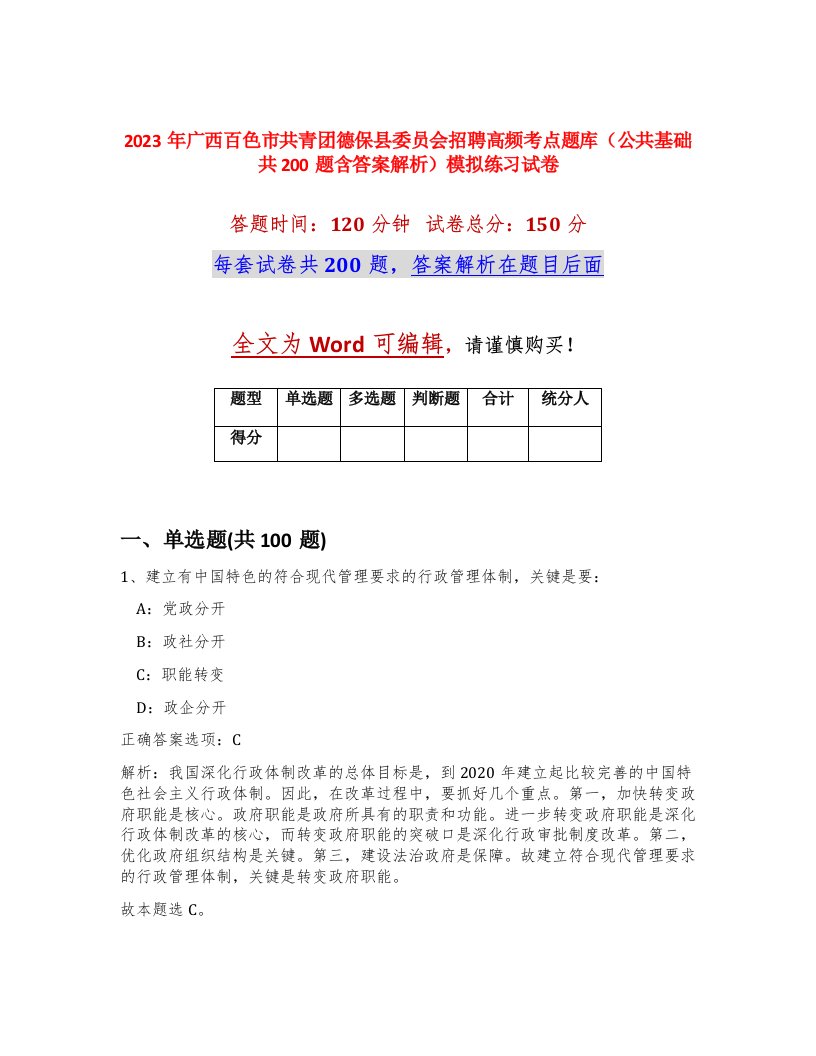 2023 年广西百色市共青团德保县委员会招聘高频考点题库（公共基础共 200 题含答案解析）模拟练习试卷

答题时间：120 分钟 试卷总分：150 分

每套试卷共 200 题，答案解析在题目后面

全文为 Word 可编辑，请谨慎购买！

| 题型 | 单选题 | 多选题 | 判断题 | 合计 | 统分人 |
|---|---|---|---|---|---|
| 得分 | | | | | |

一、单选题(共 100 题)

1、建立有中国特色的符合现代管理要求的行政管理体制，关键是要：

A：党政分开

B：政社分开

C：职能转变

D：政企分开

正确答案选项：C

解析：我国深化行政体制改革的总体目标是，到 2020 年建立起比较完善的中国特色社会主义行政体制。因此，在改革过程中，要抓好几个重点。第一，加快转变政府职能是核心。政府职能是政府所具有的职责和功能。进一步转变政府职能是深化行政体制改革的核心，而转变政府职能的突破口是深化行政审批制度改革。第二，优化政府组织结构是关键。第三，建设法治政府是保障。故建立符合现代管理要求的行政管理体制，关键是转变政府职能。

故本题选 C。